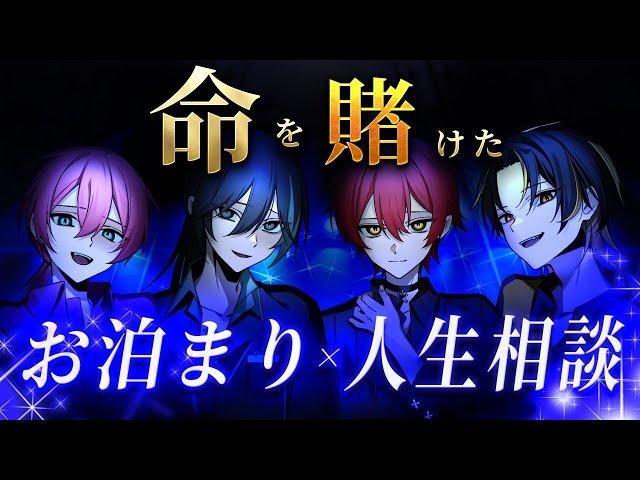 命を賭けた

お泊まり×人生相談